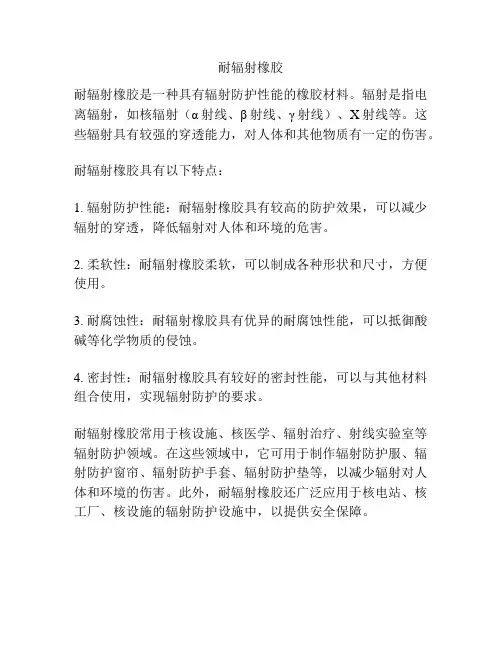 耐辐射橡胶

耐辐射橡胶是一种具有辐射防护性能的橡胶材料。辐射是指电离辐射，如核辐射（α射线、β射线、γ射线）、X射线等。这些辐射具有较强的穿透能力，对人体和其他物质有一定的伤害。

耐辐射橡胶具有以下特点：

1. 辐射防护性能：耐辐射橡胶具有较高的防护效果，可以减少辐射的穿透，降低辐射对人体和环境的危害。

2. 柔软性：耐辐射橡胶柔软，可以制成各种形状和尺寸，方便使用。

3. 耐腐蚀性：耐辐射橡胶具有优异的耐腐蚀性能，可以抵御酸碱等化学物质的侵蚀。

4. 密封性：耐辐射橡胶具有较好的密封性能，可以与其他材料组合使用，实现辐射防护的要求。

耐辐射橡胶常用于核设施、核医学、辐射治疗、射线实验室等辐射防护领域。在这些领域中，它可用于制作辐射防护服、辐射防护窗帘、辐射防护手套、辐射防护垫等，以减少辐射对人体和环境的伤害。此外，耐辐射橡胶还广泛应用于核电站、核工厂、核设施的辐射防护设施中，以提供安全保障。